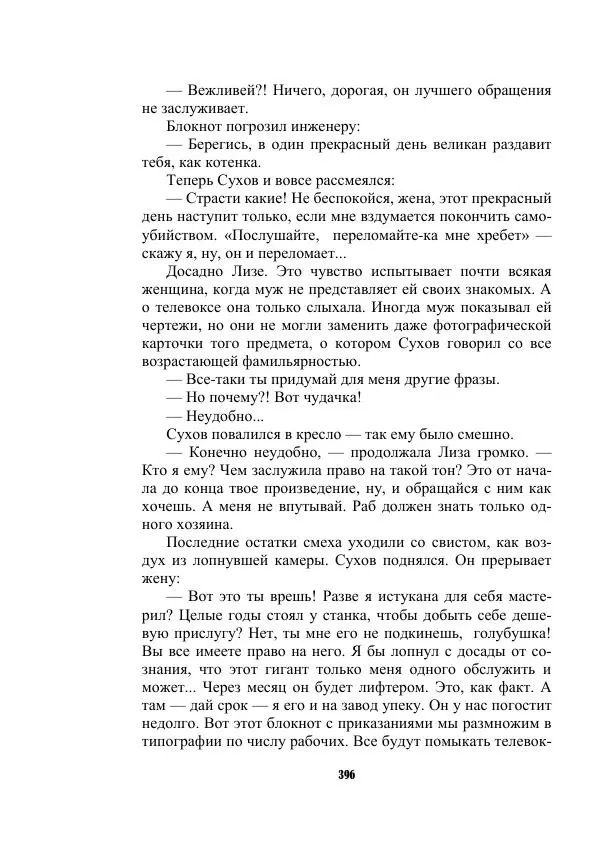 — Вежливей?! Ничего, дорогая, он лучшего обращения не заслуживает.
Блокнот погрозил инженеру:
— Берегись, в один прекрасный день великан раздавит тебя, как котенка.
Теперь Сухов и вовсе рассмеялся:
— Страсти какие! Не беспокойся, жена, этот прекрасный день наступит только, если мне вздумается покончить самоубийством. «Послушайте, переломайте-ка мне хребет» — скажу я, ну, он и переломает...
Досадно Лизе. Это чувство испытывает почти всякая женщина, когда муж не представляет ей своих знакомых. А о телевоксе она только слыхала. Иногда муж показывал ей чертежи, но они не могли заменить даже фотографической карточки того предмета, о котором Сухов говорил со все возрастающей фамильярностью.
— Все-таки ты придумай для меня другие фразы.
— Но почему?! Вот чудачка!
— Неудобно...
Сухов повалился в кресло — так ему было смешно.
— Конечно неудобно, — продолжала Лиза громко. — Кто я ему? Чем заслужила право на такой тон? Это от начала до конца твое произведение, ну, и обращайся с ним как хочешь. А меня не впутывай. Раб должен знать только одного хозяина.
Последние остатки смеха уходили со свистом, как воздух из лопнувшей камеры. Сухов поднялся. Он прерывает жену:
— Вот это ты врешь! Разве я истукана для себя мастерил? Целые годы стоял у станка, чтобы добыть себе дешевую прислугу? Нет, ты мне его не подкинешь, голубушка! Вы все имеете право на него. Я бы лопнул с досады от сознания, что этот гигант только меня одного обслужить и может... Через месяц он будет лифтером. Это, как факт. А там — дай срок — я его и на завод упеку. Он у нас погостит недолго. Вот этот блокнот с приказаниями мы размножим в типографии по числу рабочих. Все будут помыкать телевок-

396